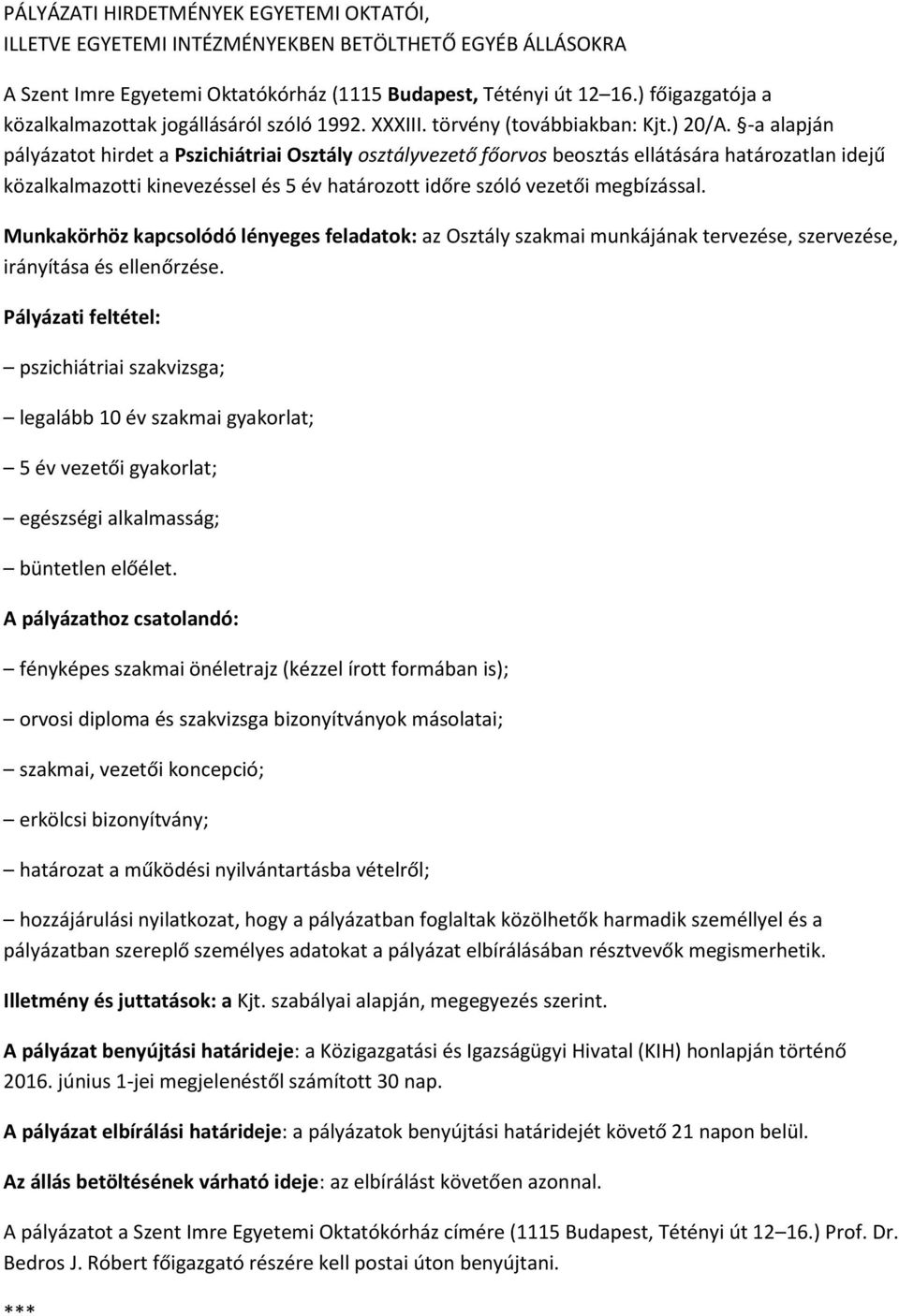 PÁLYÁZATI HIRDETMÉNYEK EGYETEMI OKTATÓI, ILLETVE EGYETEMI INTÉZMÉNYEKBEN BETÖLTHETŐ EGYÉB ÁLLÁSOKRA

A Szent Imre Egyetemi Oktatókórház (1115 Budapest, Tétényi út 12–16.) főigazgatója a közalkalmazottak jogállásáról szóló 1992. XXXIII. törvény (továbbiakban: Kjt.) 20/A. §-a alapján pályázatot hirdet a Pszichiátriai Osztály osztályvezető főorvos beosztás ellátására határozatlan idejű közalkalmazotti kinevezéssel és 5 év határozott időre szóló vezetői megbízással.

Munkakörhöz kapcsolódó lényeges feladatok: az Osztály szakmai munkájának tervezése, szervezése, irányítása és ellenőrzése.

Pályázati feltétel:

– pszichiátriai szakvizsga;

– legalább 10 év szakmai gyakorlat;

– 5 év vezetői gyakorlat;

– egészségi alkalmasság;

– büntetlen előélet.

A pályázathoz csatolandó:

– fényképes szakmai önéletrajz (kézzel írott formában is);

– orvosi diploma és szakvizsga bizonyítványok másolatai;

– szakmai, vezetői koncepció;

– erkölcsi bizonyítvány;

– határozat a működési nyilvántartásba vételről;

– hozzájárulási nyilatkozat, hogy a pályázatban foglaltak közölhetők harmadik személlyel és a pályázatban szereplő személyes adatokat a pályázat elbírálásában résztvevők megismerhetik.

Illetmény és juttatások: a Kjt. szabályai alapján, megegyezés szerint.

A pályázat benyújtási határideje: a Közigazgatási és Igazságügyi Hivatal (KIH) honlapján történő 2016. június 1-jei megjelenéstől számított 30 nap.

A pályázat elbírálási határideje: a pályázatok benyújtási határidejét követő 21 napon belül.

Az állás betöltésének várható ideje: az elbírálást követően azonnal.

A pályázatot a Szent Imre Egyetemi Oktatókórház címére (1115 Budapest, Tétényi út 12–16.) Prof. Dr. Bedros J. Róbert főigazgató részére kell postai úton benyújtani.

***